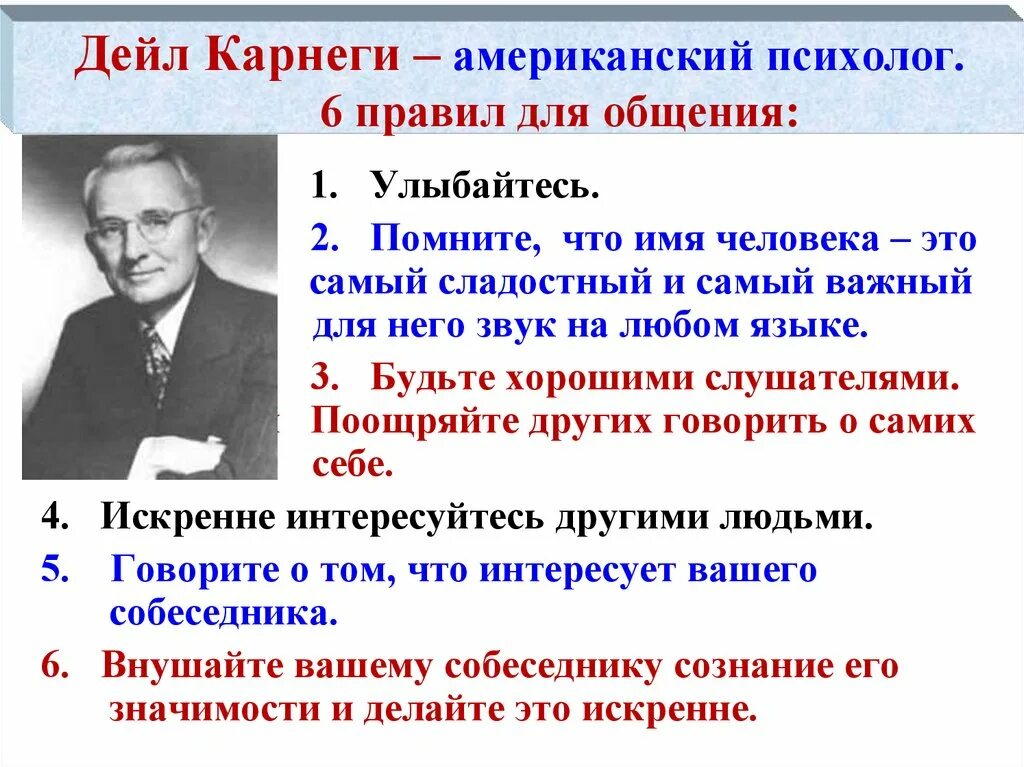 Дейл Карнеги – американский психолог. 6 правил для общения:

1. Улыбайтесь.
2. Помните, что имя человека – это самый сладостный и самый важный для него звук на любом языке.
3. Будьте хорошими слушателями. Поощряйте других говорить о самих себе.
4. Искренне интересуйтесь другими людьми.
5. Говорите о том, что интересует вашего собеседника.
6. Внушайте вашему собеседнику сознание его значимости и делайте это искренне.